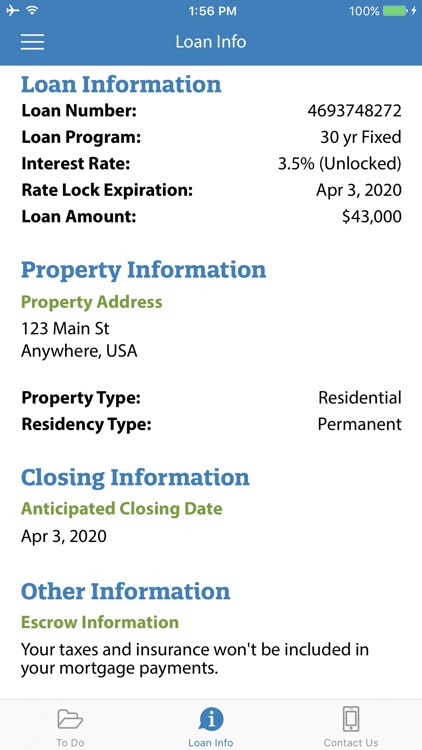 1:56 PM
100%

Loan Info

Loan Information
Loan Number: 4693748272
Loan Program: 30 yr Fixed
Interest Rate: 3.5% (Unlocked)
Rate Lock Expiration: Apr 3, 2020
Loan Amount: $43,000

Property Information
Property Address
123 Main St
Anywhere, USA

Property Type: Residential
Residency Type: Permanent

Closing Information
Anticipated Closing Date
Apr 3, 2020

Other Information
Escrow Information
Your taxes and insurance won't be included in your mortgage payments.

To Do
Loan Info
Contact Us